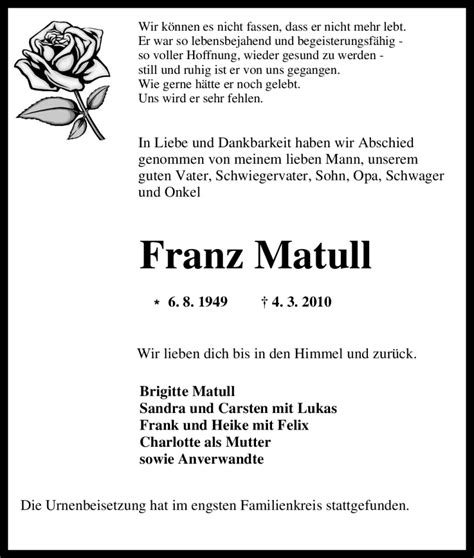 Wir können es nicht fassen, dass er nicht mehr lebt.
Er war so lebensbejahend und begeisterungsfähig -
so voller Hoffnung, wieder gesund zu werden -
still und ruhig ist er von uns gegangen.
Wie gerne hätte er noch gelebt.
Uns wird er sehr fehlen.

In Liebe und Dankbarkeit haben wir Abschied genommen von meinem lieben Mann, unserem guten Vater, Schwiegervater, Sohn, Opa, Schwager und Onkel

Franz Matull

* 6. 8. 1949 † 4. 3. 2010

Wir lieben dich bis in den Himmel und zurück.

Brigitte Matull
Sandra und Carsten mit Lukas
Frank und Heike mit Felix
Charlotte als Mutter
sowie Anverwandte

Die Urnenbeisetzung hat im engsten Familienkreis stattgefunden.